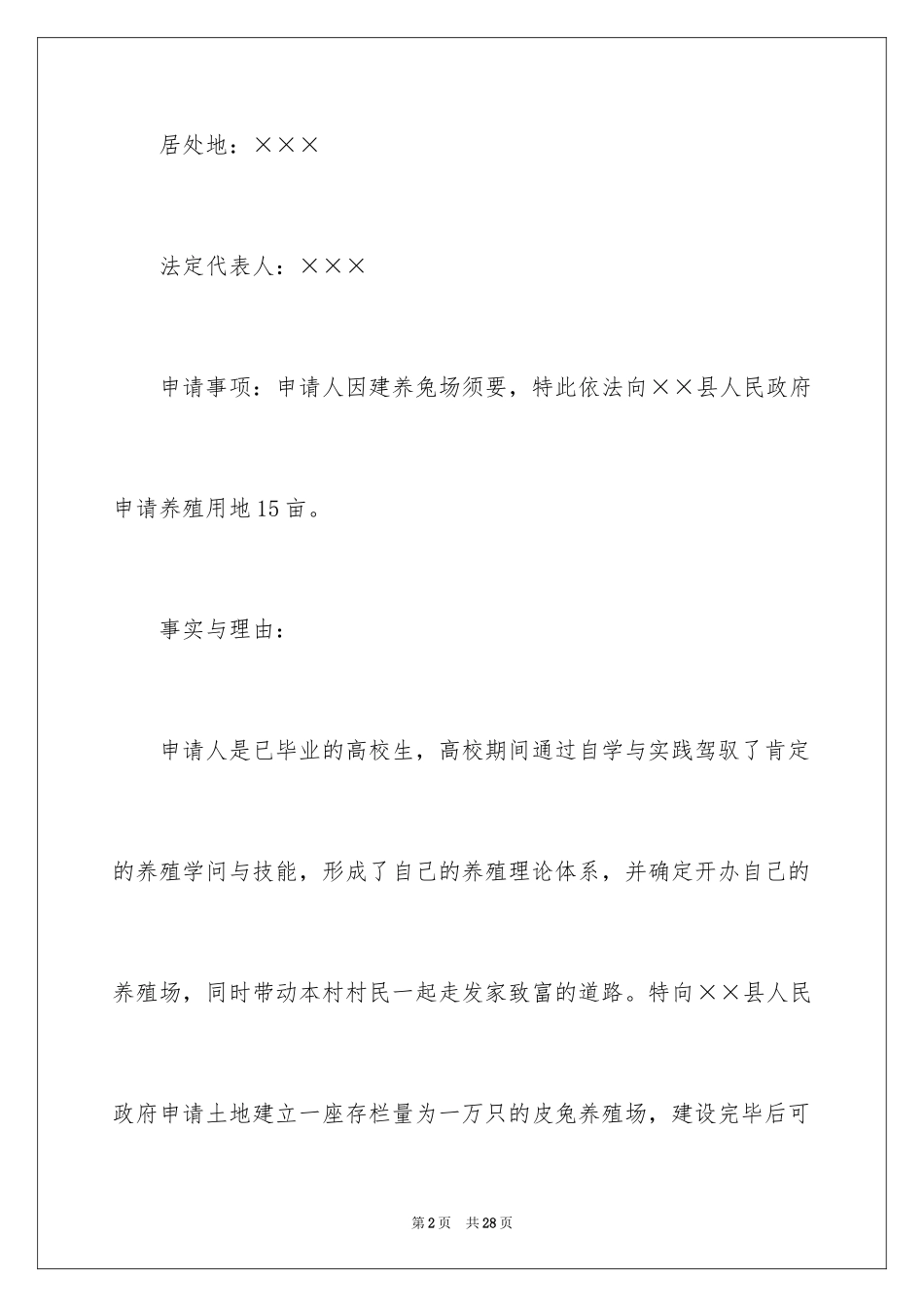 居处地：×××

法定代表人：×××

申请事项：申请人因建养兔场须要，特此依法向××县人民政府申请养殖用地15亩。

事实与理由：

申请人是已毕业的高校生，高校期间通过自学与实践驾驭了肯定的养殖学问与技能，形成了自己的养殖理论体系，并确定开办自己的养殖场，同时带动本村村民一起走发家致富的道路。特向××县人民政府申请土地建立一座存栏量为一万只的皮兔养殖场，建设完毕后可

第2页　共28页